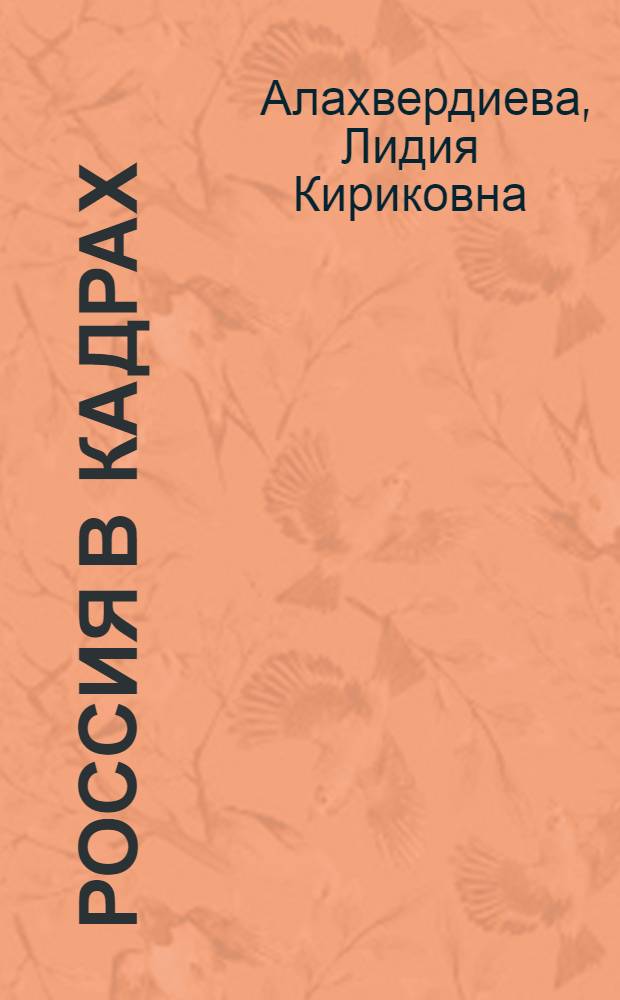 Алахвердиева, Лидия Кириковна

РОССИЯ В КАДРАХ